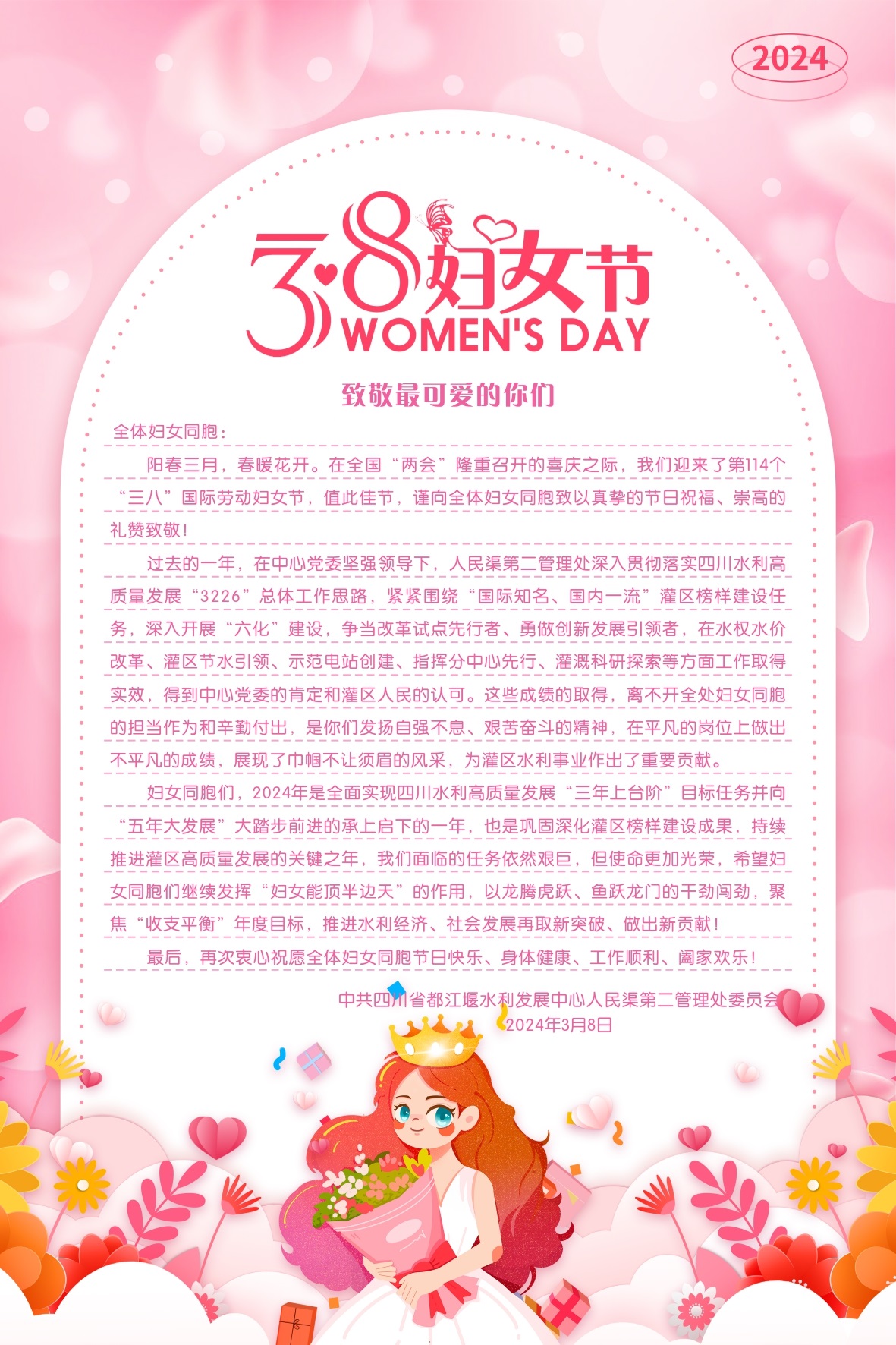 2024

3·8妇女节
WOMEN'S DAY

致敬最可爱的你们

全体妇女同胞：

阳春三月，春暖花开。在全国“两会”隆重召开的喜庆之际，我们迎来了第114个“三八”国际劳动妇女节，值此佳节，谨向全体妇女同胞致以真挚的节日祝福、崇高的礼赞致敬！

过去的一年，在中心党委坚强领导下，人民渠第二管理处深入贯彻落实四川水利高质量发展“3226”总体工作思路，紧紧围绕“国际知名、国内一流”灌区榜样建设任务，深入开展“六化”建设，争当改革试点先行者、勇做创新发展引领者，在水权水价改革、灌区节水引领、示范电站创建、指挥分中心先行、灌溉科研探索等方面工作取得实效，得到中心党委的肯定和灌区人民的认可。这些成绩的取得，离不开全处妇女同胞的担当作为和辛勤付出，是你们发扬自强不息、艰苦奋斗的精神，在平凡的岗位上做出不平凡的成绩，展现了巾帼不让须眉的风采，为灌区水利事业作出了重要贡献。

妇女同胞们，2024年是全面实现四川水利高质量发展“三年上台阶”目标任务并向“五年大发展”大踏步前进的承上启下的一年，也是巩固深化灌区榜样建设成果，持续推进灌区高质量发展的关键之年，我们面临的任务依然艰巨，但使命更加光荣，希望妇女同胞们继续发挥“妇女能顶半边天”的作用，以龙腾虎跃、鱼跃龙门的干劲闯劲，聚焦“收支平衡”年度目标，推进水利经济、社会发展再取新突破、做出新贡献！

最后，再次衷心祝愿全体妇女同胞节日快乐、身体健康、工作顺利、阖家欢乐！

中共四川省都江堰水利发展中心人民渠第二管理处委员会
2024年3月8日